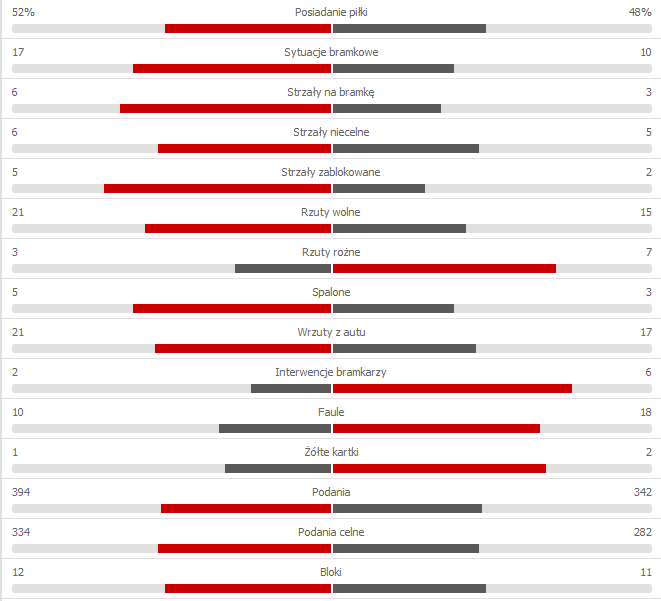 52% Posiadanie piłki 48%

17 Sytuacje bramkowe 10

6 Strzały na bramkę 3

6 Strzały niecelne 5

5 Strzały zablokowane 2

21 Rzuty wolne 15

3 Rzuty rożne 7

5 Spalone 3

21 Wrzuty z autu 17

2 Interwencje bramkarzy 6

10 Faule 18

1 Żółte kartki 2

394 Podania 342

334 Podania celne 282

12 Bloki 11